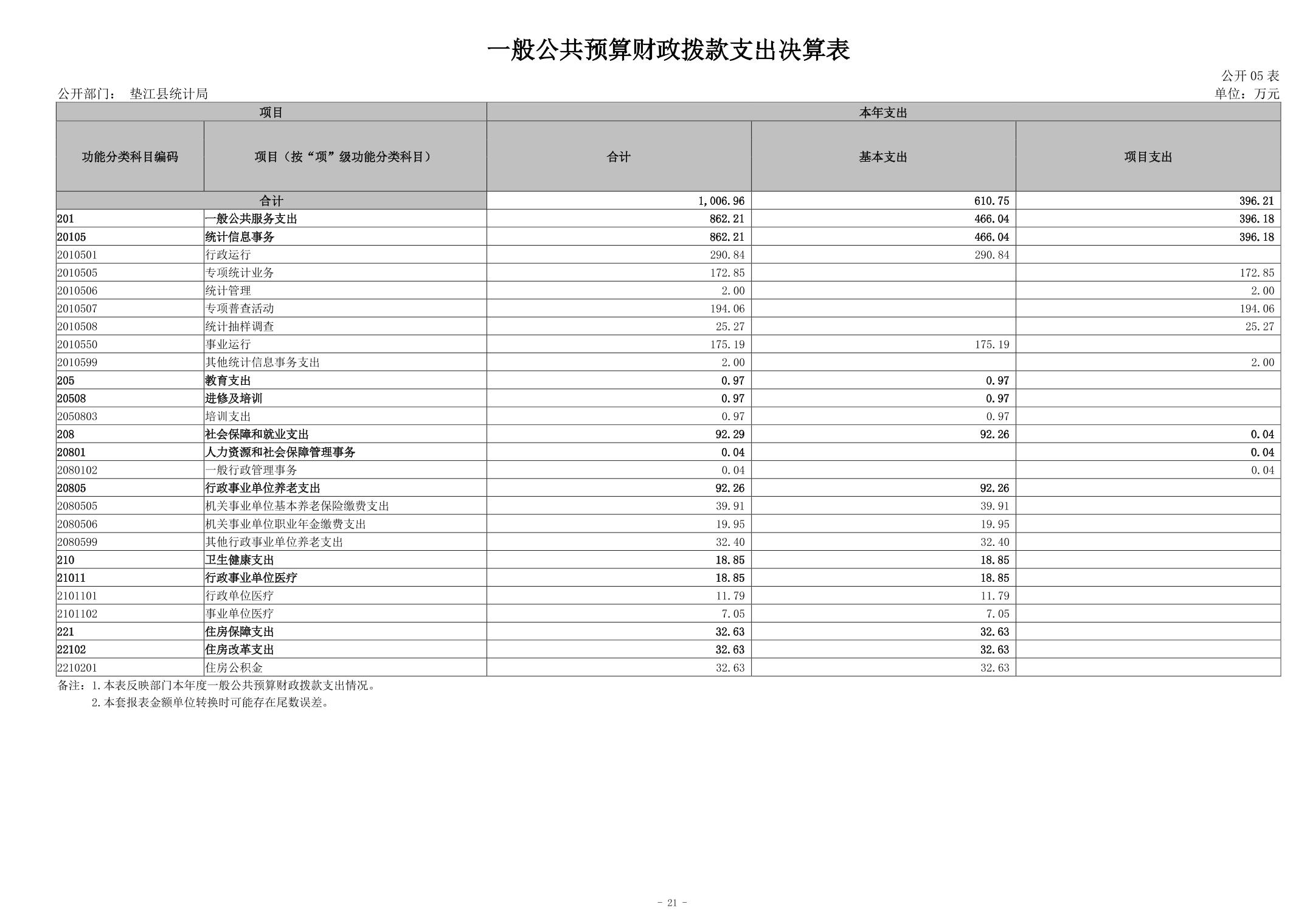 一般公共预算财政拨款支出决算表

公开 05 表

公开部门： 垫江县统计局

单位：万元

| 项目 | | 本年支出 | | |
|---|---|---|---|---|
| 功能分类科目编码 | 项目（按“项”级功能分类科目） | 合计 | 基本支出 | 项目支出 |
| 合计 | | 1,006.96 | 610.75 | 396.21 |
| 201 | 一般公共服务支出 | 862.21 | 466.04 | 396.18 |
| 20105 | 统计信息事务 | 862.21 | 466.04 | 396.18 |
| 2010501 | 行政运行 | 290.84 | 290.84 | |
| 2010505 | 专项统计业务 | 172.85 | | 172.85 |
| 2010506 | 统计管理 | 2.00 | | 2.00 |
| 2010507 | 专项普查活动 | 194.06 | | 194.06 |
| 2010508 | 统计抽样调查 | 25.27 | | 25.27 |
| 2010550 | 事业运行 | 175.19 | 175.19 | |
| 2010599 | 其他统计信息事务支出 | 2.00 | | 2.00 |
| 205 | 教育支出 | 0.97 | 0.97 | |
| 20508 | 进修及培训 | 0.97 | 0.97 | |
| 2050803 | 培训支出 | 0.97 | 0.97 | |
| 208 | 社会保障和就业支出 | 92.29 | 92.26 | 0.04 |
| 20801 | 人力资源和社会保障管理事务 | 0.04 | | 0.04 |
| 2080102 | 一般行政管理事务 | 0.04 | | 0.04 |
| 20805 | 行政事业单位养老支出 | 92.26 | 92.26 | |
| 2080505 | 机关事业单位基本养老保险缴费支出 | 39.91 | 39.91 | |
| 2080506 | 机关事业单位职业年金缴费支出 | 19.95 | 19.95 | |
| 2080599 | 其他行政事业单位养老支出 | 32.40 | 32.40 | |
| 210 | 卫生健康支出 | 18.85 | 18.85 | |
| 21011 | 行政事业单位医疗 | 18.85 | 18.85 | |
| 2101101 | 行政单位医疗 | 11.79 | 11.79 | |
| 2101102 | 事业单位医疗 | 7.05 | 7.05 | |
| 221 | 住房保障支出 | 32.63 | 32.63 | |
| 22102 | 住房改革支出 | 32.63 | 32.63 | |
| 2210201 | 住房公积金 | 32.63 | 32.63 | |

备注：1.本表反映部门本年度一般公共预算财政拨款支出情况。
2.本套报表金额单位转换时可能存在尾数误差。

- 21 -